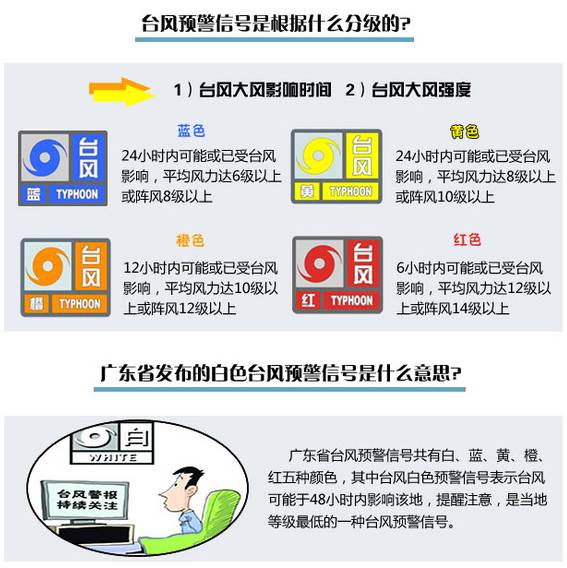 台风预警信号是根据什么分级的?

1）台风大风影响时间　2）台风大风强度

台风 蓝 TYPHOON

蓝色

24小时内可能或已受台风影响，平均风力达6级以上或阵风8级以上

台风 黄 TYPHOON

黄色

24小时内可能或已受台风影响，平均风力达8级以上或阵风10级以上

台风 橙 TYPHOON

橙色

12小时内可能或已受台风影响，平均风力达10级以上或阵风12级以上

台风 红 TYPHOON

红色

6小时内可能或已受台风影响，平均风力达12级以上或阵风14级以上

广东省发布的白色台风预警信号是什么意思?

白 WHITE

台风警报 持续关注

广东省台风预警信号共有白、蓝、黄、橙、红五种颜色，其中台风白色预警信号表示台风可能于48小时内影响该地，提醒注意，是当地等级最低的一种台风预警信号。